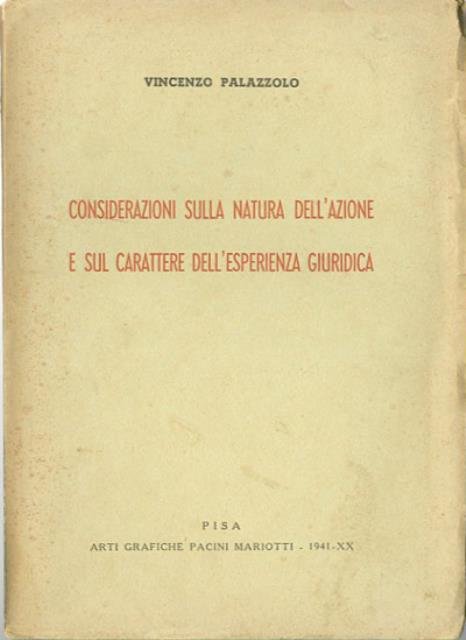 VINCENZO PALAZZOLO

CONSIDERAZIONI SULLA NATURA DELL'AZIONE E SUL CARATTERE DELL'ESPERIENZA GIURIDICA

PISA
ARTI GRAFICHE PACINI MARIOTTI - 1941-XX